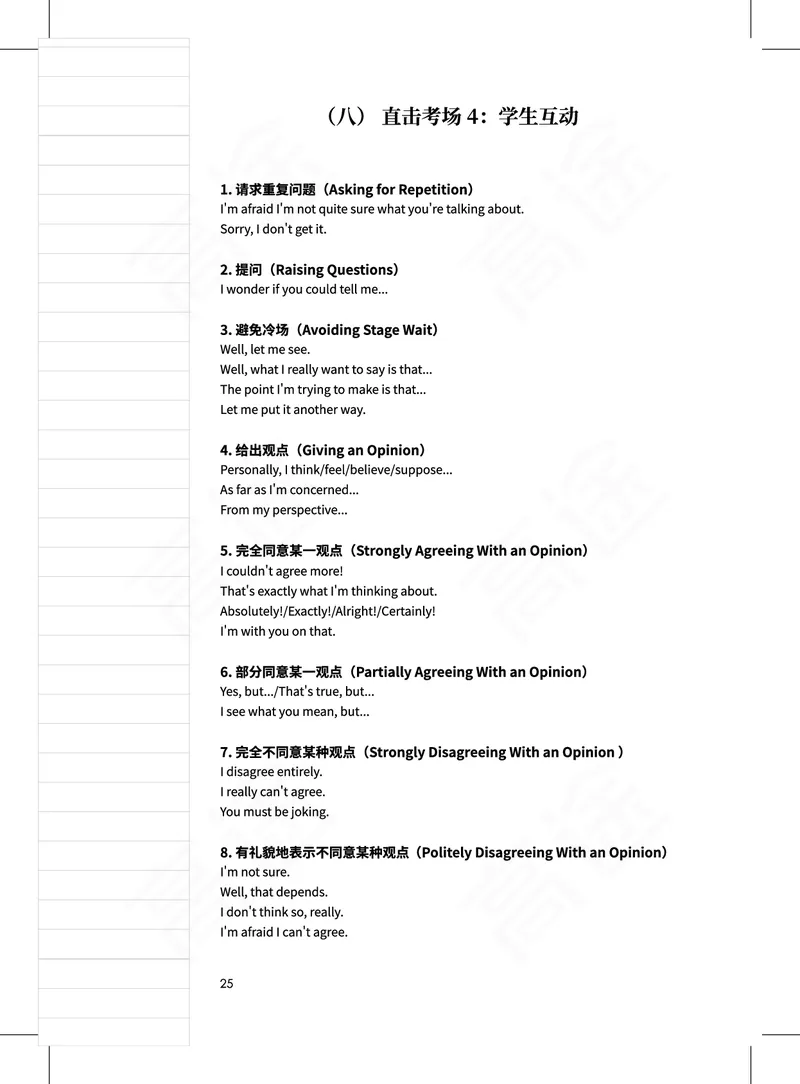 （八） 直击考场 4：学生互动

1. 请求重复问题（Asking for Repetition）
I'm afraid I'm not quite sure what you're talking about.
Sorry, I don't get it.

2. 提问（Raising Questions）
I wonder if you could tell me...

3. 避免冷场（Avoiding Stage Wait）
Well, let me see.
Well, what I really want to say is that...
The point I'm trying to make is that...
Let me put it another way.

4. 给出观点（Giving an Opinion）
Personally, I think/feel/believe/suppose...
As far as I'm concerned...
From my perspective...

5. 完全同意某一观点（Strongly Agreeing With an Opinion）
I couldn't agree more!
That's exactly what I'm thinking about.
Absolutely!/Exactly!/Alright!/Certainly!
I'm with you on that.

6. 部分同意某一观点（Partially Agreeing With an Opinion）
Yes, but.../That's true, but...
I see what you mean, but...

7. 完全不同意某种观点（Strongly Disagreeing With an Opinion ）
I disagree entirely.
I really can't agree.
You must be joking.

8. 有礼貌地表示不同意某种观点（Politely Disagreeing With an Opinion）
I'm not sure.
Well, that depends.
I don't think so, really.
I'm afraid I can't agree.

25